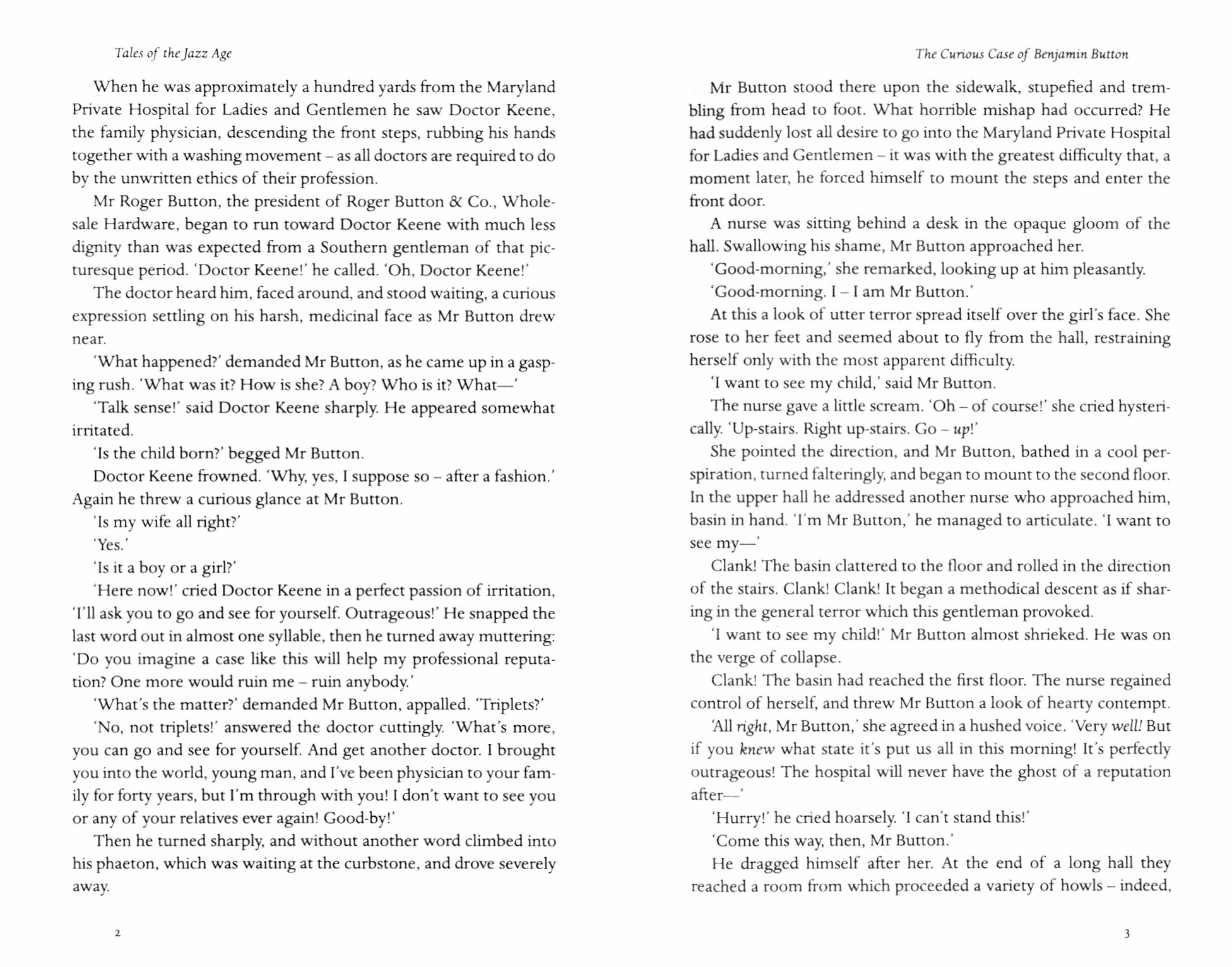 Tales of the Jazz Age

When he was approximately a hundred yards from the Maryland Private Hospital for Ladies and Gentlemen he saw Doctor Keene, the family physician, descending the front steps, rubbing his hands together with a washing movement – as all doctors are required to do by the unwritten ethics of their profession.

Mr Roger Button, the president of Roger Button & Co., Wholesale Hardware, began to run toward Doctor Keene with much less dignity than was expected from a Southern gentleman of that picturesque period. 'Doctor Keene!' he called. 'Oh, Doctor Keene!'

The doctor heard him, faced around, and stood waiting, a curious expression settling on his harsh, medicinal face as Mr Button drew near.

'What happened?' demanded Mr Button, as he came up in a gasping rush. 'What was it? How is she? A boy? Who is it? What—'

'Talk sense!' said Doctor Keene sharply. He appeared somewhat irritated.

'Is the child born?' begged Mr Button.

Doctor Keene frowned. 'Why, yes, I suppose so – after a fashion.' Again he threw a curious glance at Mr Button.

'Is my wife all right?'

'Yes.'

'Is it a boy or a girl?'

'Here now!' cried Doctor Keene in a perfect passion of irritation, 'I'll ask you to go and see for yourself. Outrageous!' He snapped the last word out in almost one syllable, then he turned away muttering: 'Do you imagine a case like this will help my professional reputation? One more would ruin me – ruin anybody.'

'What's the matter?' demanded Mr Button, appalled. 'Triplets?'

'No, not triplets!' answered the doctor cuttingly. 'What's more, you can go and see for yourself. And get another doctor. I brought you into the world, young man, and I've been physician to your family for forty years, but I'm through with you! I don't want to see you or any of your relatives ever again! Good-by!'

Then he turned sharply, and without another word climbed into his phaeton, which was waiting at the curbstone, and drove severely away.

2

The Curious Case of Benjamin Button

Mr Button stood there upon the sidewalk, stupefied and trembling from head to foot. What horrible mishap had occurred? He had suddenly lost all desire to go into the Maryland Private Hospital for Ladies and Gentlemen – it was with the greatest difficulty that, a moment later, he forced himself to mount the steps and enter the front door.

A nurse was sitting behind a desk in the opaque gloom of the hall. Swallowing his shame, Mr Button approached her.

'Good-morning,' she remarked, looking up at him pleasantly.

'Good-morning. I – I am Mr Button.'

At this a look of utter terror spread itself over the girl's face. She rose to her feet and seemed about to fly from the hall, restraining herself only with the most apparent difficulty.

'I want to see my child,' said Mr Button.

The nurse gave a little scream. 'Oh – of course!' she cried hysterically. 'Up-stairs. Right up-stairs. Go – up!'

She pointed the direction, and Mr Button, bathed in a cool perspiration, turned falteringly, and began to mount to the second floor. In the upper hall he addressed another nurse who approached him, basin in hand. 'I'm Mr Button,' he managed to articulate. 'I want to see my—'

Clank! The basin clattered to the floor and rolled in the direction of the stairs. Clank! Clank! It began a methodical descent as if sharing in the general terror which this gentleman provoked.

'I want to see my child!' Mr Button almost shrieked. He was on the verge of collapse.

Clank! The basin had reached the first floor. The nurse regained control of herself, and threw Mr Button a look of hearty contempt.

'All right, Mr Button,' she agreed in a hushed voice. 'Very well! But if you knew what state it's put us all in this morning! It's perfectly outrageous! The hospital will never have the ghost of a reputation after—'

'Hurry!' he cried hoarsely. 'I can't stand this!'

'Come this way, then, Mr Button.'

He dragged himself after her. At the end of a long hall they reached a room from which proceeded a variety of howls – indeed,

3